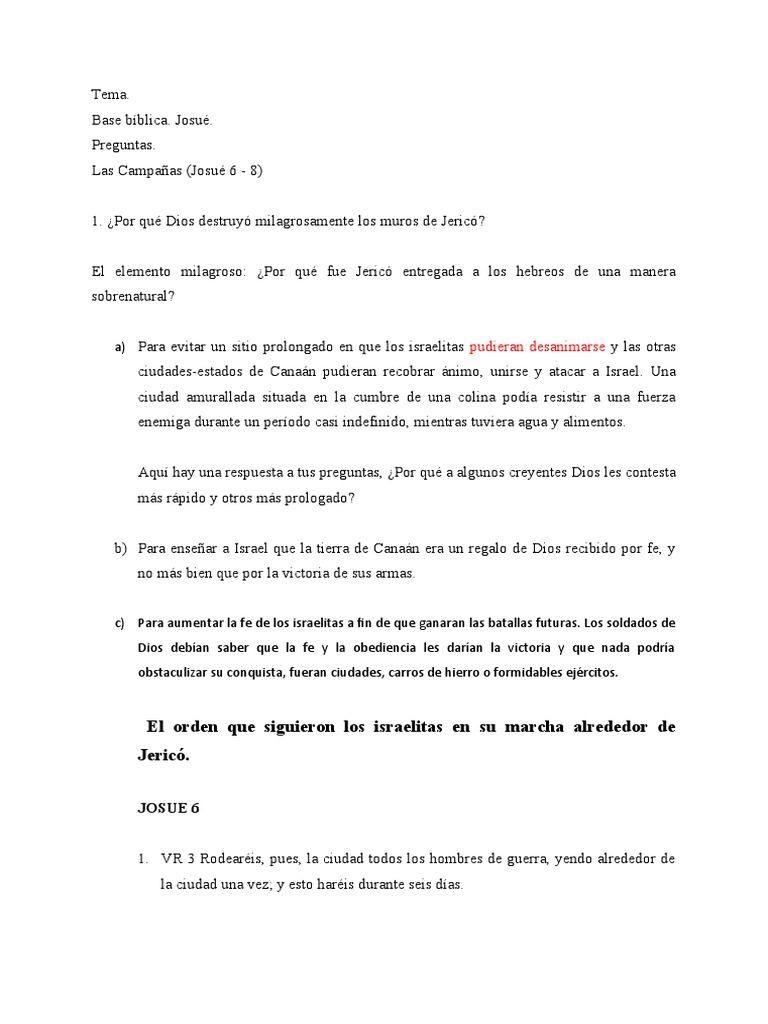 Tema.
Base bíblica. Josué.
Preguntas.
Las Campañas (Josué 6 - 8)

1. ¿Por qué Dios destruyó milagrosamente los muros de Jericó?

El elemento milagroso: ¿Por qué fue Jericó entregada a los hebreos de una manera sobrenatural?

a) Para evitar un sitio prolongado en que los israelitas pudieran desanimarse y las otras ciudades-estados de Canaán pudieran recobrar ánimo, unirse y atacar a Israel. Una ciudad amurallada situada en la cumbre de una colina podía resistir a una fuerza enemiga durante un período casi indefinido, mientras tuviera agua y alimentos.

Aquí hay una respuesta a tus preguntas, ¿Por qué a algunos creyentes Dios les contesta más rápido y otros más prologado?

b) Para enseñar a Israel que la tierra de Canaán era un regalo de Dios recibido por fe, y no más bien que por la victoria de sus armas.

c) Para aumentar la fe de los israelitas a fin de que ganaran las batallas futuras. Los soldados de Dios debían saber que la fe y la obediencia les darían la victoria y que nada podría obstaculizar su conquista, fueran ciudades, carros de hierro o formidables ejércitos.

El orden que siguieron los israelitas en su marcha alrededor de Jericó.

JOSUE 6

1. VR 3 Rodearéis, pues, la ciudad todos los hombres de guerra, yendo alrededor de la ciudad una vez; y esto haréis durante seis días.